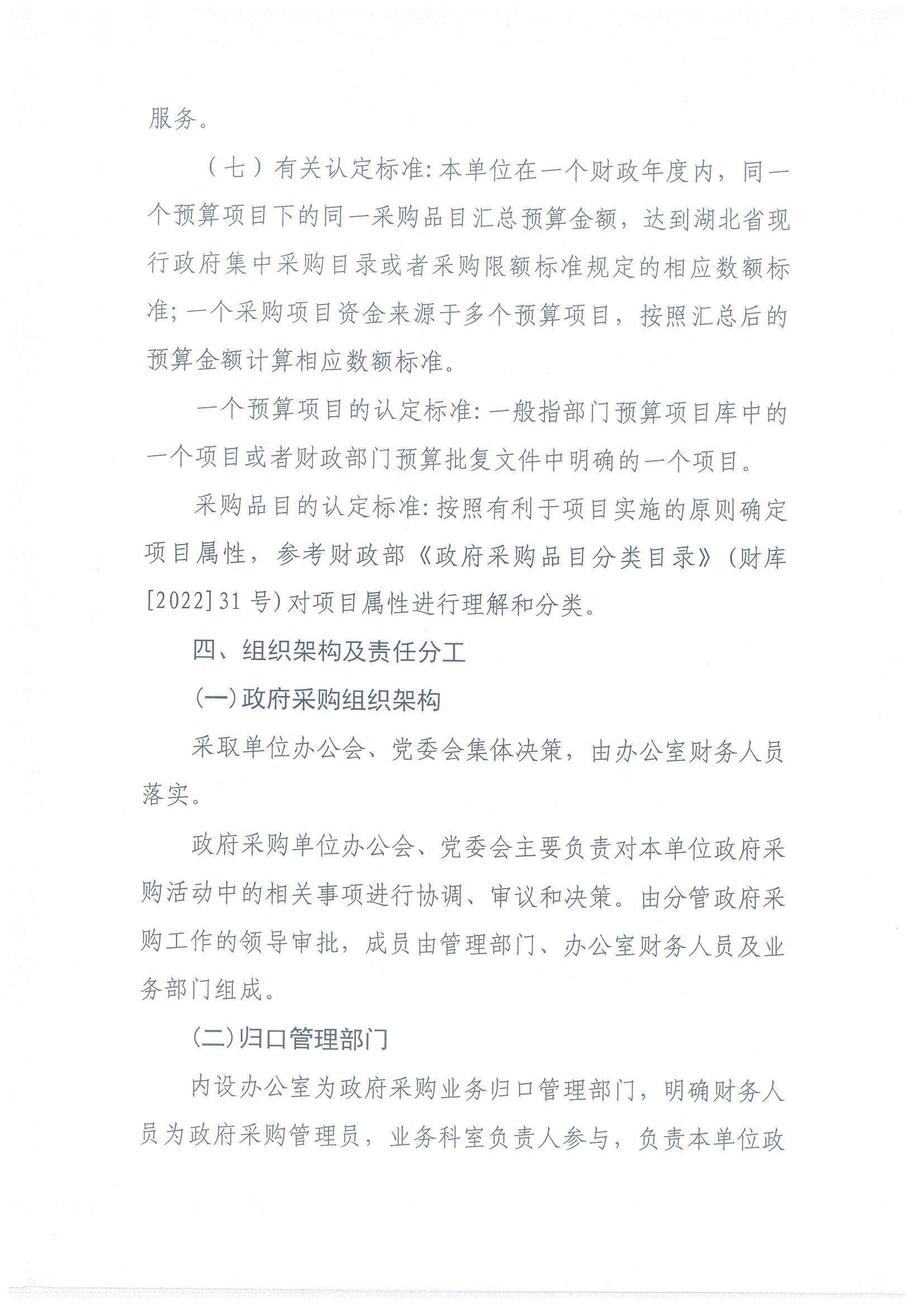 服务。

（七）有关认定标准：本单位在一个财政年度内，同一个预算项目下的同一采购品目汇总预算金额，达到湖北省现行政府集中采购目录或者采购限额标准规定的相应数额标准；一个采购项目资金来源于多个预算项目，按照汇总后的预算金额计算相应数额标准。

一个预算项目的认定标准：一般指部门预算项目库中的一个项目或者财政部门预算批复文件中明确的一个项目。

采购品目的认定标准：按照有利于项目实施的原则确定项目属性，参考财政部《政府采购品目分类目录》（财库[2022]31号）对项目属性进行理解和分类。

四、组织架构及责任分工

(一)政府采购组织架构

采取单位办公会、党委会集体决策，由办公室财务人员落实。

政府采购单位办公会、党委会主要负责对本单位政府采购活动中的相关事项进行协调、审议和决策。由分管政府采购工作的领导审批，成员由管理部门、办公室财务人员及业务部门组成。

(二)归口管理部门

内设办公室为政府采购业务归口管理部门，明确财务人员为政府采购管理员，业务科室负责人参与，负责本单位政